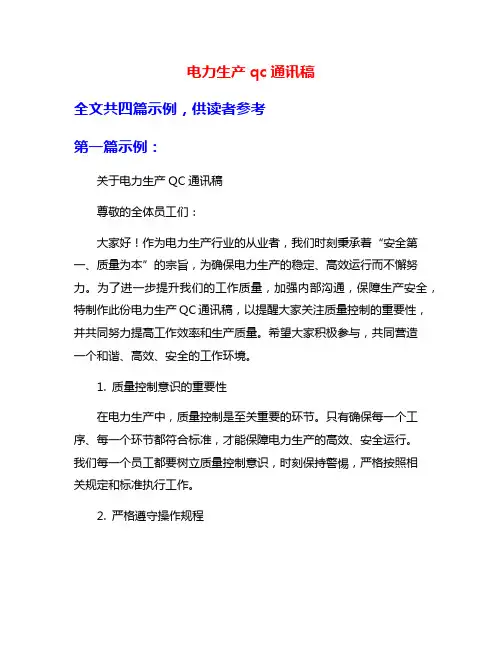 电力生产 qc 通讯稿

全文共四篇示例，供读者参考

第一篇示例：

关于电力生产 QC 通讯稿

尊敬的全体员工们：

大家好！作为电力生产行业的从业者，我们时刻秉承着“安全第一、质量为本”的宗旨，为确保电力生产的稳定、高效运行而不懈努力。为了进一步提升我们的工作质量，加强内部沟通，保障生产安全，特制作此份电力生产 QC 通讯稿，以提醒大家关注质量控制的重要性，并共同努力提高工作效率和生产质量。希望大家积极参与，共同营造一个和谐、高效、安全的工作环境。

1. 质量控制意识的重要性

在电力生产中，质量控制是至关重要的环节。只有确保每一个工序、每一个环节都符合标准，才能保障电力生产的高效、安全运行。我们每一个员工都要树立质量控制意识，时刻保持警惕，严格按照相关规定和标准执行工作。

2. 严格遵守操作规程